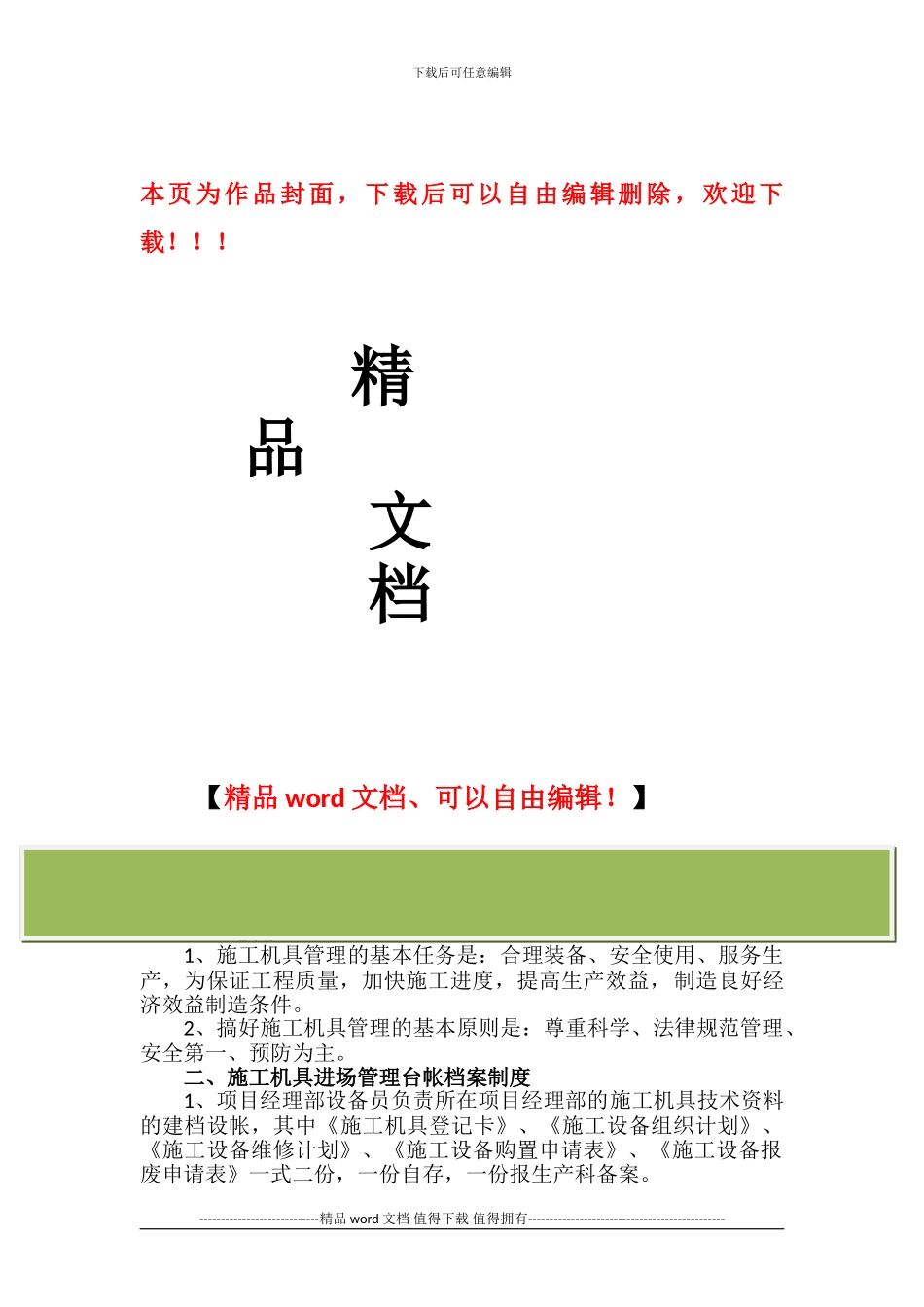 下载后可任意编辑

本页为作品封面，下载后可以自由编辑删除，欢迎下载！！！

精

品

文

档

【精品 word 文档、可以自由编辑！】

1、施工机具管理的基本任务是：合理装备、安全使用、服务生产，为保证工程质量，加快施工进度，提高生产效益，制造良好经济效益制造条件。

2、搞好施工机具管理的基本原则是：尊重科学、法律规范管理、安全第一、预防为主。

二、施工机具进场管理台帐档案制度

1、项目经理部设备员负责所在项目经理部的施工机具技术资料的建档设帐，其中《施工机具登记卡》、《施工设备组织计划》、《施工设备维修计划》、《施工设备购置申请表》、《施工设备报废申请表》一式二份，一份自存，一份报生产科备案。

----------------------------精品 word 文档 值得下载 值得拥有----------------------------------------------